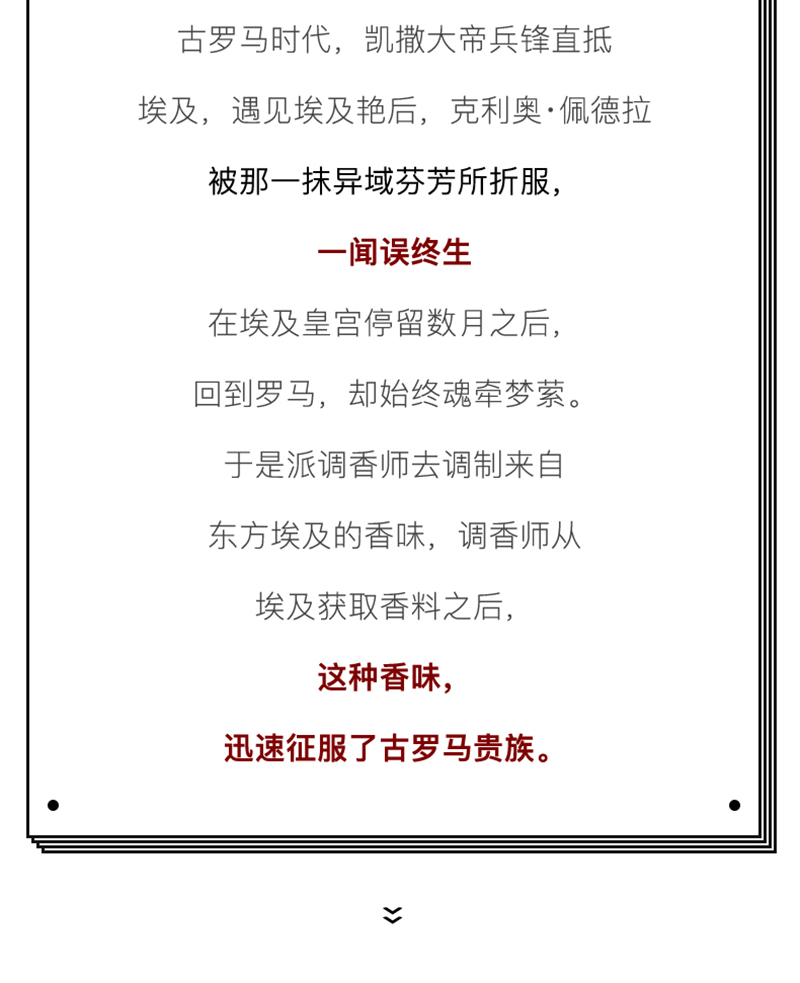 古罗马时代，凯撒大帝兵锋直抵

埃及，遇见埃及艳后，克利奥·佩德拉

被那一抹异域芬芳所折服，

一闻误终生

在埃及皇宫停留数月之后，

回到罗马，却始终魂牵梦萦。

于是派调香师去调制来自

东方埃及的香味，调香师从

埃及获取香料之后，

这种香味，

迅速征服了古罗马贵族。